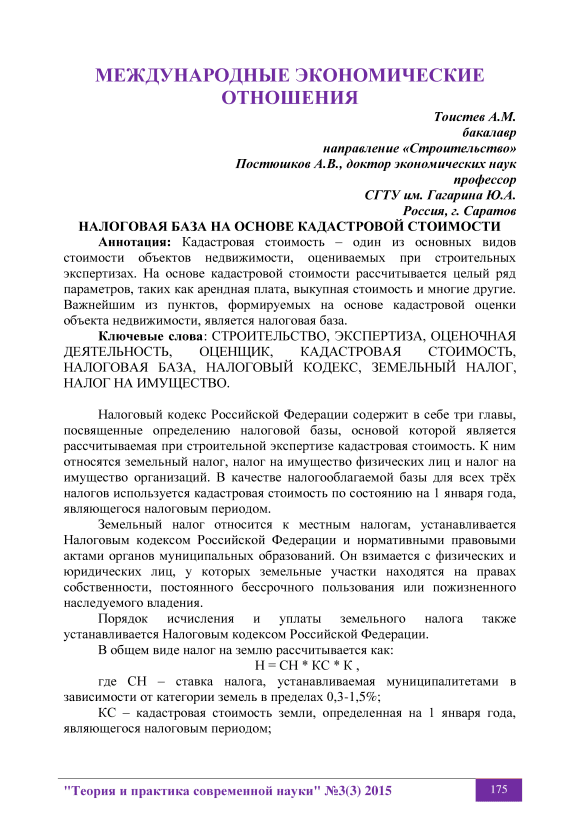 МЕЖДУНАРОДНЫЕ ЭКОНОМИЧЕСКИЕ ОТНОШЕНИЯ

Тоистев А.М.
бакалавр
направление «Строительство»
Постюшков А.В., доктор экономических наук
профессор
СГТУ им. Гагарина Ю.А.
Россия, г. Саратов

НАЛОГОВАЯ БАЗА НА ОСНОВЕ КАДАСТРОВОЙ СТОИМОСТИ

Аннотация: Кадастровая стоимость – один из основных видов стоимости объектов недвижимости, оцениваемых при строительных экспертизах. На основе кадастровой стоимости рассчитывается целый ряд параметров, таких как арендная плата, выкупная стоимость и многие другие. Важнейшим из пунктов, формируемых на основе кадастровой оценки объекта недвижимости, является налоговая база.

Ключевые слова: СТРОИТЕЛЬСТВО, ЭКСПЕРТИЗА, ОЦЕНОЧНАЯ ДЕЯТЕЛЬНОСТЬ, ОЦЕНЩИК, КАДАСТРОВАЯ СТОИМОСТЬ, НАЛОГОВАЯ БАЗА, НАЛОГОВЫЙ КОДЕКС, ЗЕМЕЛЬНЫЙ НАЛОГ, НАЛОГ НА ИМУЩЕСТВО.

Налоговый кодекс Российской Федерации содержит в себе три главы, посвященные определению налоговой базы, основой которой является рассчитываемая при строительной экспертизе кадастровая стоимость. К ним относятся земельный налог, налог на имущество физических лиц и налог на имущество организаций. В качестве налогооблагаемой базы для всех трёх налогов используется кадастровая стоимость по состоянию на 1 января года, являющегося налоговым периодом.

Земельный налог относится к местным налогам, устанавливается Налоговым кодексом Российской Федерации и нормативными правовыми актами органов муниципальных образований. Он взимается с физических и юридических лиц, у которых земельные участки находятся на правах собственности, постоянного бессрочного пользования или пожизненного наследуемого владения.

Порядок исчисления и уплаты земельного налога также устанавливается Налоговым кодексом Российской Федерации.

В общем виде налог на землю рассчитывается как:

Н = СН * КС * К ,

где СН – ставка налога, устанавливаемая муниципалитетами в зависимости от категории земель в пределах 0,3-1,5%;

КС – кадастровая стоимость земли, определенная на 1 января года, являющегося налоговым периодом;

"Теория и практика современной науки" №3(3) 2015

175